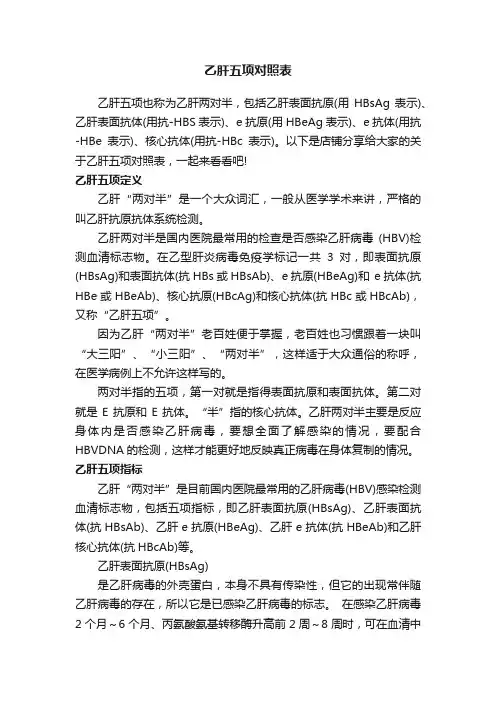 乙肝五项对照表

乙肝五项也称为乙肝两对半，包括乙肝表面抗原(用 HBsAg 表示)、乙肝表面抗体(用抗-HBS 表示)、e 抗原(用 HBeAg 表示)、e 抗体(用抗-HBe 表示)、核心抗体(用抗-HBc 表示)。以下是店铺分享给大家的关于乙肝五项对照表，一起来看看吧!

乙肝五项定义

乙肝“两对半”是一个大众词汇，一般从医学学术来讲，严格的叫乙肝抗原抗体系统检测。

乙肝两对半是国内医院最常用的检查是否感染乙肝病毒 (HBV)检测血清标志物。在乙型肝炎病毒免疫学标记一共 3 对，即表面抗原(HBsAg)和表面抗体(抗 HBs 或 HBsAb)、e 抗原(HBeAg)和 e 抗体(抗 HBe 或 HBeAb)、核心抗原(HBcAg)和核心抗体(抗 HBc 或 HBcAb)，又称“乙肝五项”。

因为乙肝“两对半”老百姓便于掌握，老百姓也习惯跟着一块叫“大三阳”、“小三阳”、“两对半”，这样适于大众通俗的称呼，在医学病例上不允许这样写的。

两对半指的五项，第一对就是指得表面抗原和表面抗体。第二对就是 E 抗原和 E 抗体。“半”指的核心抗体。乙肝两对半主要是反应身体内是否感染乙肝病毒，要想全面了解感染的情况，要配合 HBVDNA 的检测，这样才能更好地反映真正病毒在身体复制的情况。

乙肝五项指标

乙肝“两对半”是目前国内医院最常用的乙肝病毒(HBV)感染检测血清标志物，包括五项指标，即乙肝表面抗原(HBsAg)、乙肝表面抗体(抗 HBsAb)、乙肝 e 抗原(HBeAg)、乙肝 e 抗体(抗 HBeAb)和乙肝核心抗体(抗 HBcAb)等。

乙肝表面抗原(HBsAg)

是乙肝病毒的外壳蛋白，本身不具有传染性，但它的出现常伴随乙肝病毒的存在，所以它是已感染乙肝病毒的标志。 在感染乙肝病毒 2 个月～6 个月、丙氨酸氨基转移酶升高前 2 周～8 周时，可在血清中